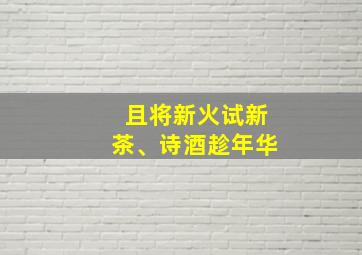 且将新火试新茶、诗酒趁年华